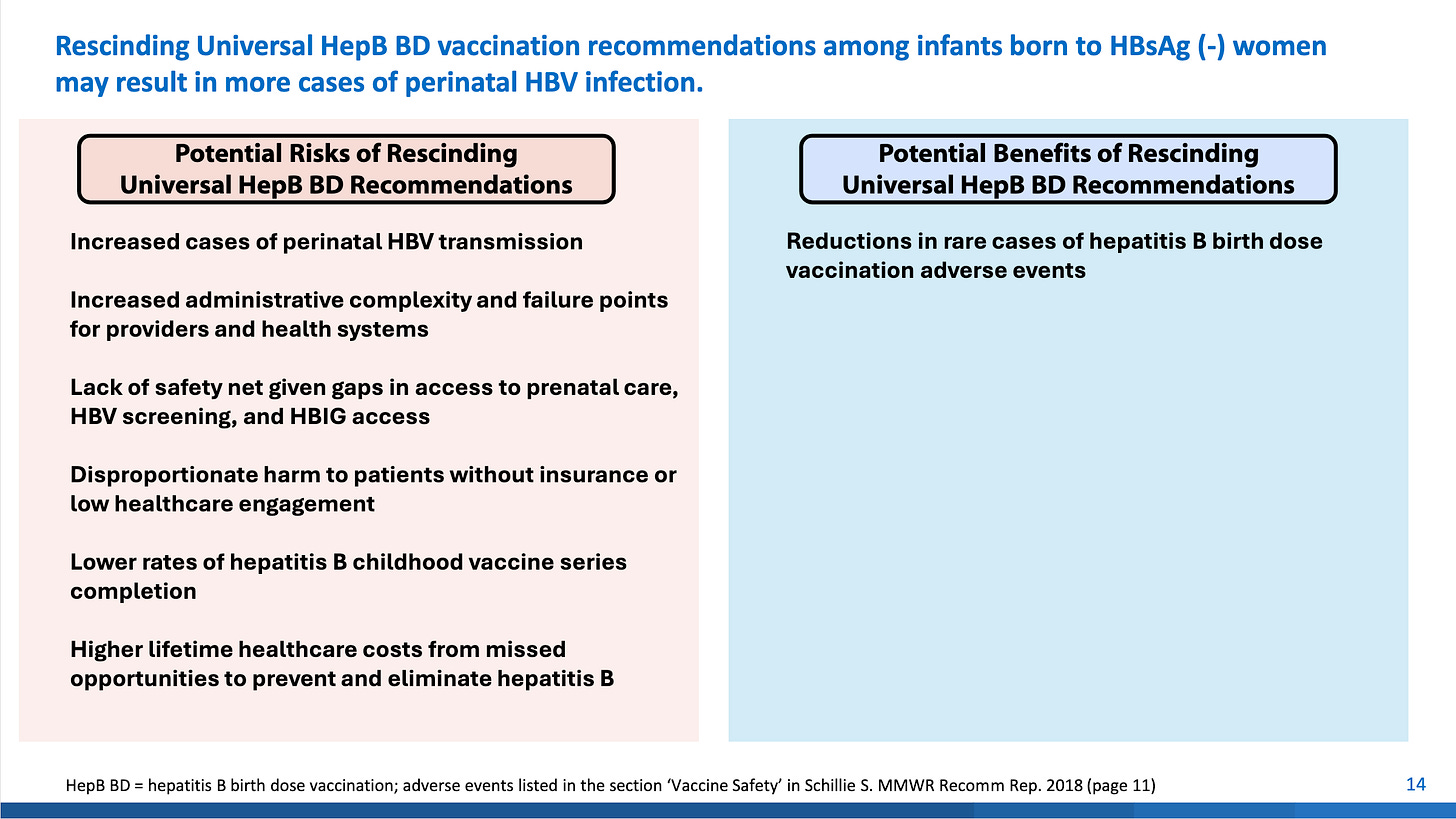 Rescinding Universal HepB BD vaccination recommendations among infants born to HBsAg (-) women may result in more cases of perinatal HBV infection.

Potential Risks of Rescinding Universal HepB BD Recommendations

Increased cases of perinatal HBV transmission

Increased administrative complexity and failure points for providers and health systems

Lack of safety net given gaps in access to prenatal care, HBV screening, and HBIG access

Disproportionate harm to patients without insurance or low healthcare engagement

Lower rates of hepatitis B childhood vaccine series completion

Higher lifetime healthcare costs from missed opportunities to prevent and eliminate hepatitis B

Potential Benefits of Rescinding Universal HepB BD Recommendations

Reductions in rare cases of hepatitis B birth dose vaccination adverse events

HepB BD = hepatitis B birth dose vaccination; adverse events listed in the section 'Vaccine Safety' in Schillie S. MMWR Recomm Rep. 2018 (page 11)

14